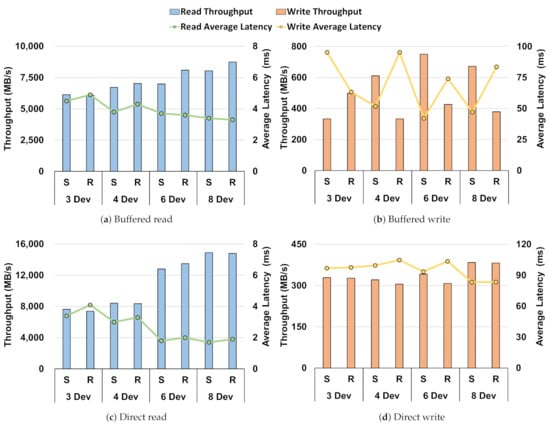 Read Throughput
Write Throughput
Read Average Latency
Write Average Latency

Throughput (MB/s)
10,000
7,500
5,000
2,500
0
Average Latency (ms)
8
6
4
2
0
S R S R S R S R
3 Dev 4 Dev 6 Dev 8 Dev
(a) Buffered read

Throughput (MB/s)
800
600
400
200
0
Average Latency (ms)
100
75
50
25
0
S R S R S R S R
3 Dev 4 Dev 6 Dev 8 Dev
(b) Buffered write

Throughput (MB/s)
16,000
12,000
8,000
4,000
0
Average Latency (ms)
8
6
4
2
0
S R S R S R S R
3 Dev 4 Dev 6 Dev 8 Dev
(c) Direct read

Throughput (MB/s)
450
300
150
0
Average Latency (ms)
120
90
60
30
0
S R S R S R S R
3 Dev 4 Dev 6 Dev 8 Dev
(d) Direct write